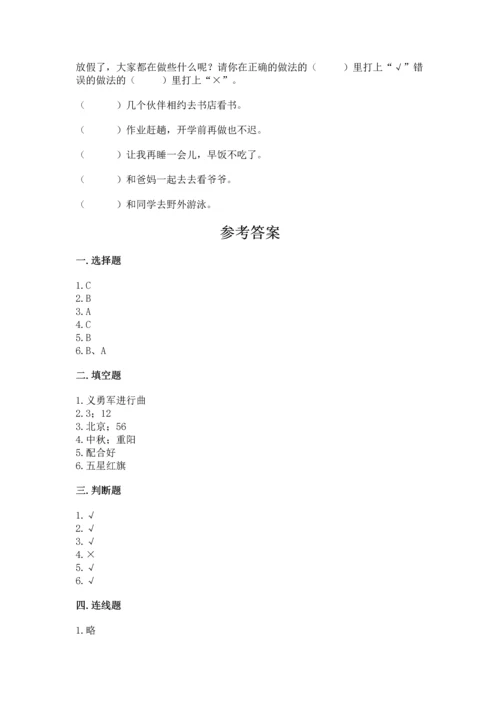 放假了，大家都在做些什么呢？请你在正确的做法的（　　）里打上“√”错误的做法的（　　）里打上“×”。

（　　）几个伙伴相约去书店看书。

（　　）作业赶趟，开学前再做也不迟。

（　　）让我再睡一会儿，早饭不吃了。

（　　）和爸妈一起去去看爷爷。

（　　）和同学去野外游泳。

参考答案

一. 选择题

1. C
2. B
3. A
4. C
5. B
6. B、A

二. 填空题

1. 义勇军进行曲
2. 3；12
3. 北京；56
4. 中秋；重阳
5. 配合好
6. 五星红旗

三. 判断题

1. √
2. √
3. √
4. ×
5. √
6. √

四. 连线题

1. 略